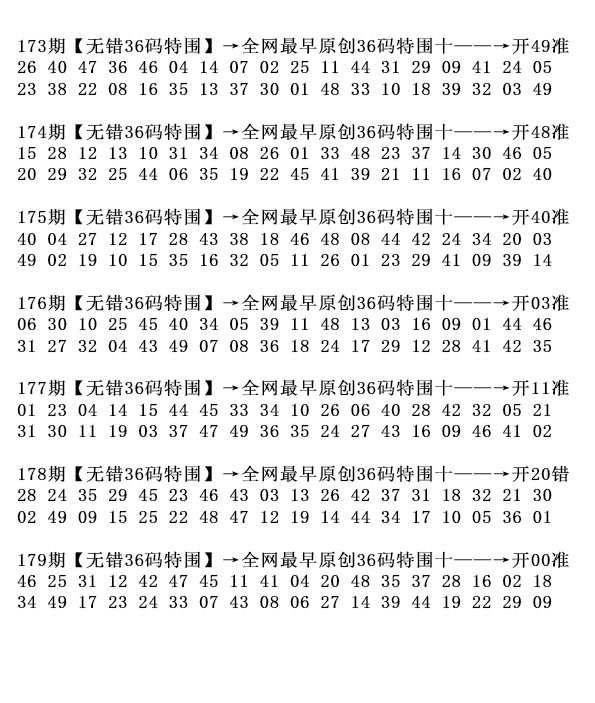 173期【无错36码特围】→全网最早原创36码特围十——→开49准
26 40 47 36 46 04 14 07 02 25 11 44 31 29 09 41 24 05
23 38 22 08 16 35 13 37 30 01 48 33 10 18 39 32 03 49

174期【无错36码特围】→全网最早原创36码特围十——→开48准
15 28 12 13 10 31 34 08 26 01 33 48 23 37 14 30 46 05
20 29 32 25 44 06 35 19 22 45 41 39 21 11 16 07 02 40

175期【无错36码特围】→全网最早原创36码特围十——→开40准
40 04 27 12 17 28 43 38 18 46 48 08 44 42 24 34 20 03
49 02 19 10 15 35 16 32 05 11 26 01 23 29 41 09 39 14

176期【无错36码特围】→全网最早原创36码特围十——→开03准
06 30 10 25 45 40 34 05 39 11 48 13 03 16 09 01 44 46
31 27 32 04 43 49 07 08 36 18 24 17 29 12 28 41 42 35

177期【无错36码特围】→全网最早原创36码特围十——→开11准
01 23 04 14 15 44 45 33 34 10 26 06 40 28 42 32 05 21
31 30 11 19 03 37 47 49 36 35 24 27 43 16 09 46 41 02

178期【无错36码特围】→全网最早原创36码特围十——→开20错
28 24 35 29 45 23 46 43 03 13 26 42 37 31 18 32 21 30
02 49 09 15 25 22 48 47 12 19 14 44 34 17 10 05 36 01

179期【无错36码特围】→全网最早原创36码特围十——→开00准
46 25 31 12 42 47 45 11 41 04 20 48 35 37 28 16 02 18
34 49 17 23 24 33 07 43 08 06 27 14 39 44 19 22 29 09